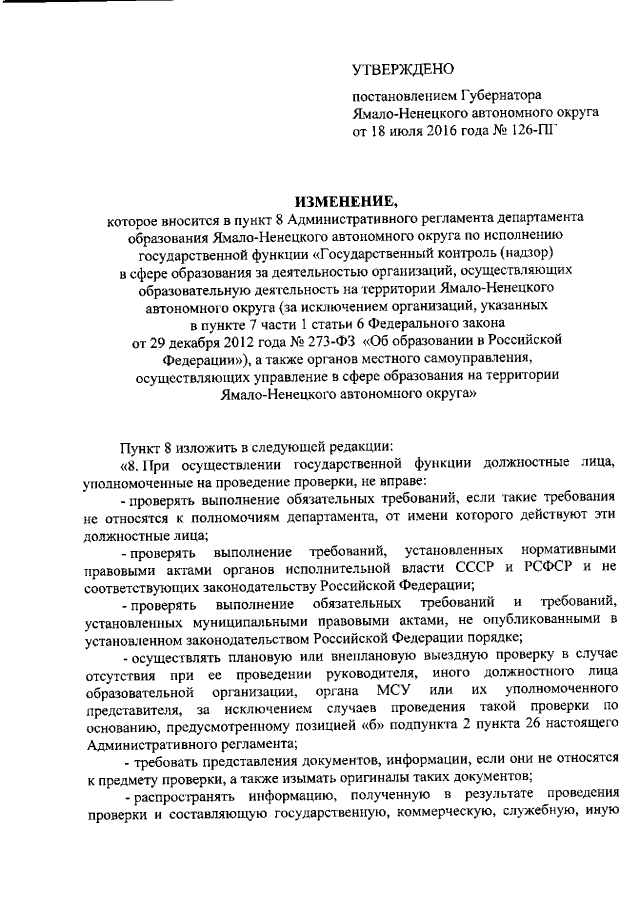 УТВЕРЖДЕНО

постановлением Губернатора Ямало-Ненецкого автономного округа от 18 июля 2016 года № 126-ПГ

ИЗМЕНЕНИЕ,

которое вносится в пункт 8 Административного регламента департамента образования Ямало-Ненецкого автономного округа по исполнению государственной функции «Государственный контроль (надзор) в сфере образования за деятельностью организаций, осуществляющих образовательную деятельность на территории Ямало-Ненецкого автономного округа (за исключением организаций, указанных в пункте 7 части 1 статьи 6 Федерального закона от 29 декабря 2012 года № 273-ФЗ «Об образовании в Российской Федерации»), а также органов местного самоуправления, осуществляющих управление в сфере образования на территории Ямало-Ненецкого автономного округа»

Пункт 8 изложить в следующей редакции:

«8. При осуществлении государственной функции должностные лица, уполномоченные на проведение проверки, не вправе:

- проверять выполнение обязательных требований, если такие требования не относятся к полномочиям департамента, от имени которого действуют эти должностные лица;

- проверять выполнение требований, установленных нормативными правовыми актами органов исполнительной власти СССР и РСФСР и не соответствующих законодательству Российской Федерации;

- проверять выполнение обязательных требований и требований, установленных муниципальными правовыми актами, не опубликованными в установленном законодательством Российской Федерации порядке;

- осуществлять плановую или внеплановую выездную проверку в случае отсутствия при ее проведении руководителя, иного должностного лица образовательной организации, органа МСУ или их уполномоченного представителя, за исключением случаев проведения такой проверки по основанию, предусмотренному позицией «б» подпункта 2 пункта 26 настоящего Административного регламента;

- требовать представления документов, информации, если они не относятся к предмету проверки, а также изымать оригиналы таких документов;

- распространять информацию, полученную в результате проведения проверки и составляющую государственную, коммерческую, служебную, иную